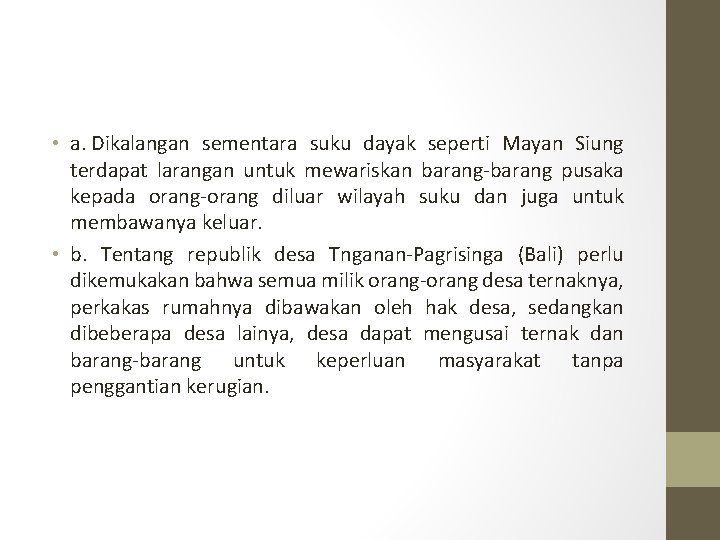 • a. Dikalangan sementara suku dayak seperti Mayan Siung terdapat larangan untuk mewariskan barang-barang pusaka kepada orang-orang diluar wilayah suku dan juga untuk membawanya keluar.

• b. Tentang republik desa Tnganan-Pagrisinga (Bali) perlu dikemukakan bahwa semua milik orang-orang desa ternaknya, perkakas rumahnya dibawakan oleh hak desa, sedangkan dibeberapa desa lainya, desa dapat mengusai ternak dan barang-barang untuk keperluan masyarakat tanpa penggantian kerugian.